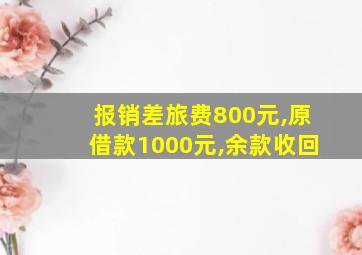 报销差旅费800元,原借款1000元,余款收回